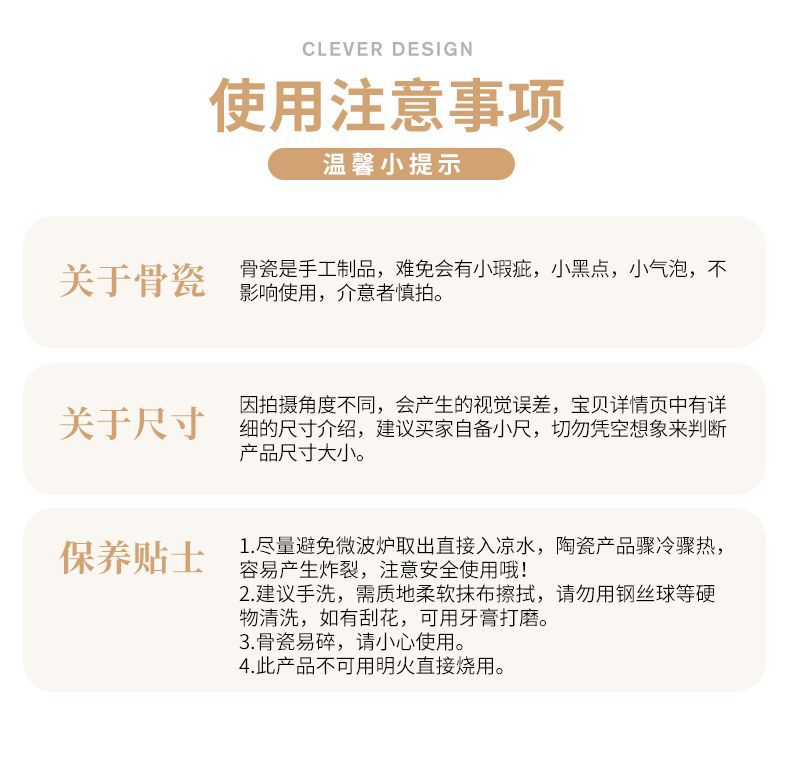 CLEVER DESIGN

使用注意事项

温馨小提示

关于骨瓷

骨瓷是手工制品，难免会有小瑕疵，小黑点，小气泡，不影响使用，介意者慎拍。

关于尺寸

因拍摄角度不同，会产生的视觉误差，宝贝详情页中有详细的尺寸介绍，建议买家自备小尺，切勿凭空想象来判断产品尺寸大小。

保养贴士

1.尽量避免微波炉取出直接入凉水，陶瓷产品骤冷骤热，容易产生炸裂，注意安全使用哦！
2.建议手洗，需质地柔软抹布擦拭，请勿用钢丝球等硬物清洗，如有刮花，可用牙膏打磨。
3.骨瓷易碎，请小心使用。
4.此产品不可用明火直接烧用。